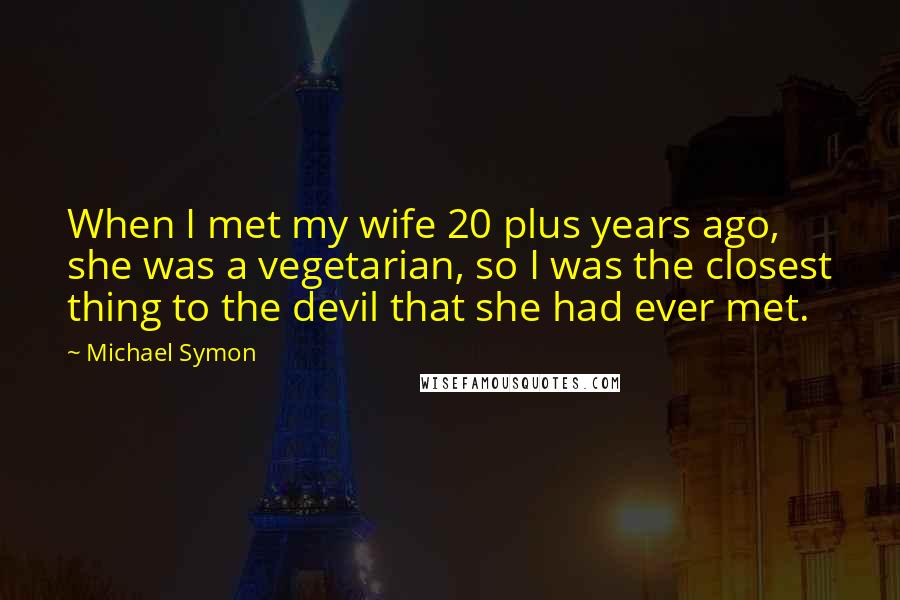 When I met my wife 20 plus years ago, she was a vegetarian, so I was the closest thing to the devil that she had ever met.

~ Michael Symon

WISEFAMOUSQUOTES.COM